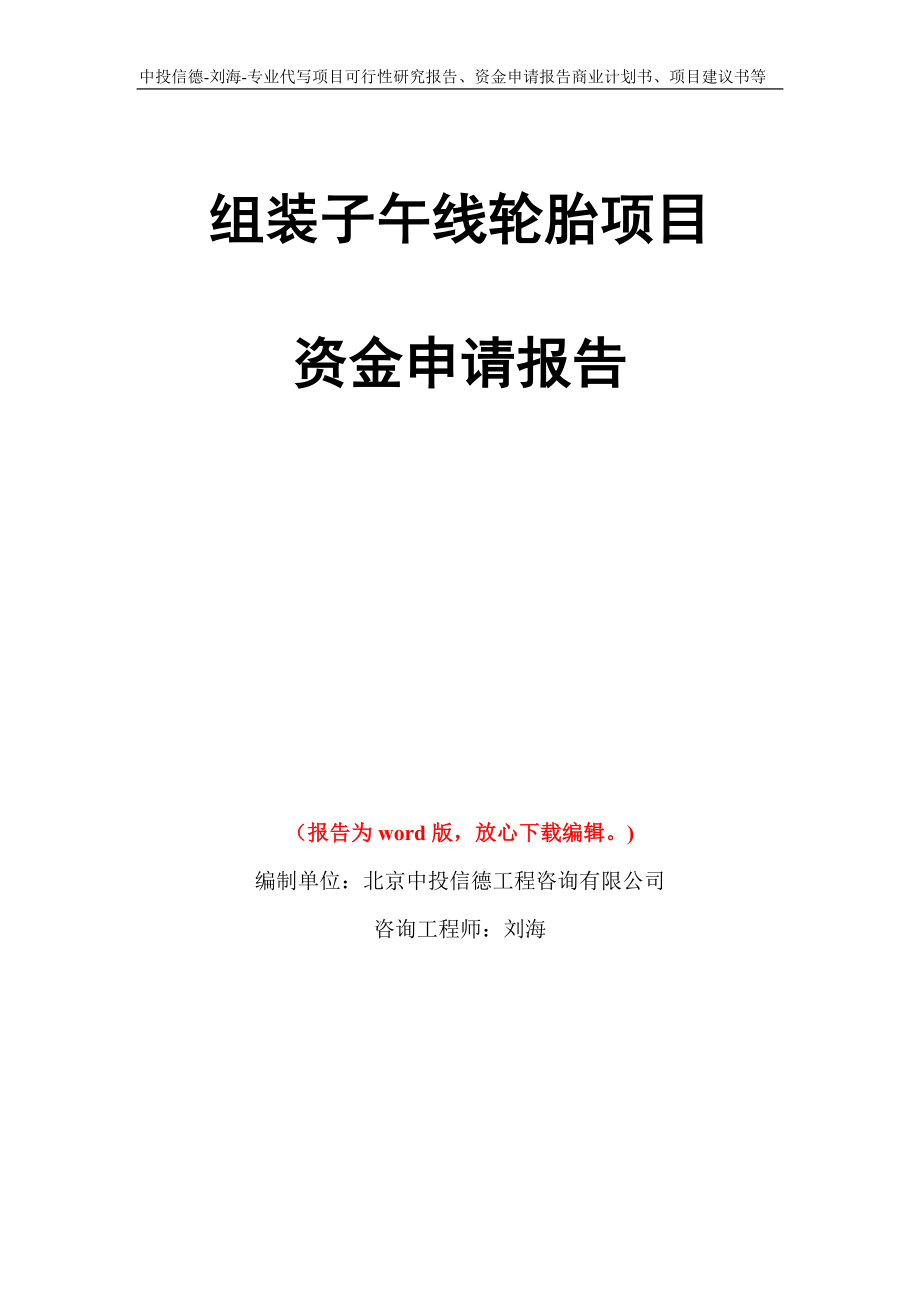 中投信德-刘海-专业代写项目可行性研究报告、资金申请报告商业计划书、项目建议书等

组装子午线轮胎项目

资金申请报告

（报告为 word 版，放心下载编辑。）

编制单位：北京中投信德工程咨询有限公司

咨询工程师：刘海